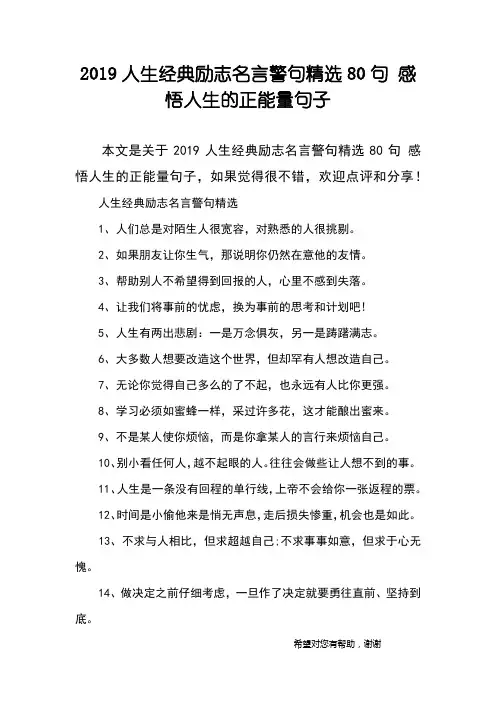 2019 人生经典励志名言警句精选 80 句 感悟人生的正能量句子

本文是关于 2019 人生经典励志名言警句精选 80 句 感悟人生的正能量句子，如果觉得很不错，欢迎点评和分享！

人生经典励志名言警句精选

1、人们总是对陌生人很宽容，对熟悉的人很挑剔。

2、如果朋友让你生气，那说明你仍然在意他的友情。

3、帮助别人不希望得到回报的人，心里不感到失落。

4、让我们将事前的忧虑，换为事前的思考和计划吧！

5、人生有两出悲剧：一是万念俱灰，另一是踌躇满志。

6、大多数人想要改造这个世界，但却罕有人想改造自己。

7、无论你觉得自己多么的了不起，也永远有人比你更强。

8、学习必须如蜜蜂一样，采过许多花，这才能酿出蜜来。

9、不是某人使你烦恼，而是你拿某人的言行来烦恼自己。

10、别小看任何人，越不起眼的人。往往会做些让人想不到的事。

11、人生是一条没有回程的单行线，上帝不会给你一张返程的票。

12、时间是小偷他来是悄无声息，走后损失惨重，机会也是如此。

13、不求与人相比，但求超越自己；不求事事如意，但求于心无愧。

14、做决定之前仔细考虑，一旦作了决定就要勇往直前、坚持到底。

希望对您有帮助，谢谢